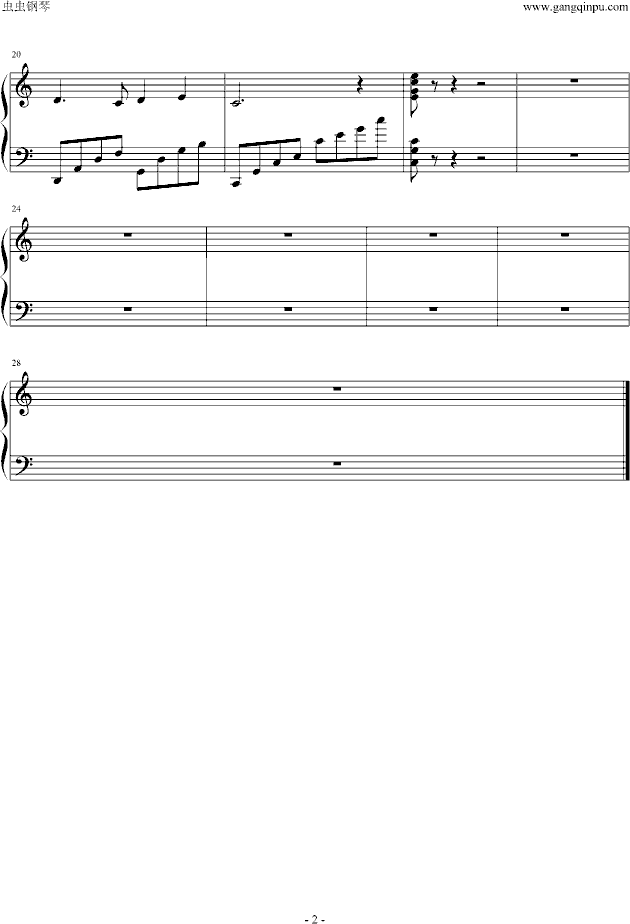 虫虫钢琴

www.gangqinpu.com

20

24

28

- 2 -